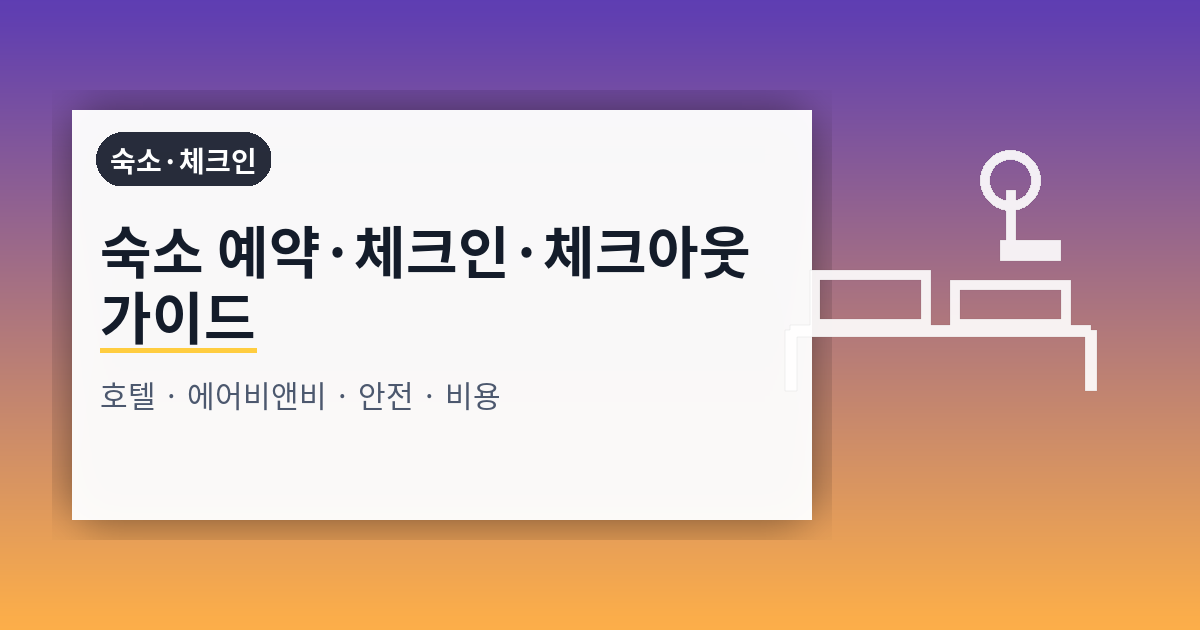 숙소·체크인

숙소 예약·체크인·체크아웃 가이드

호텔 · 에어비앤비 · 안전 · 비용